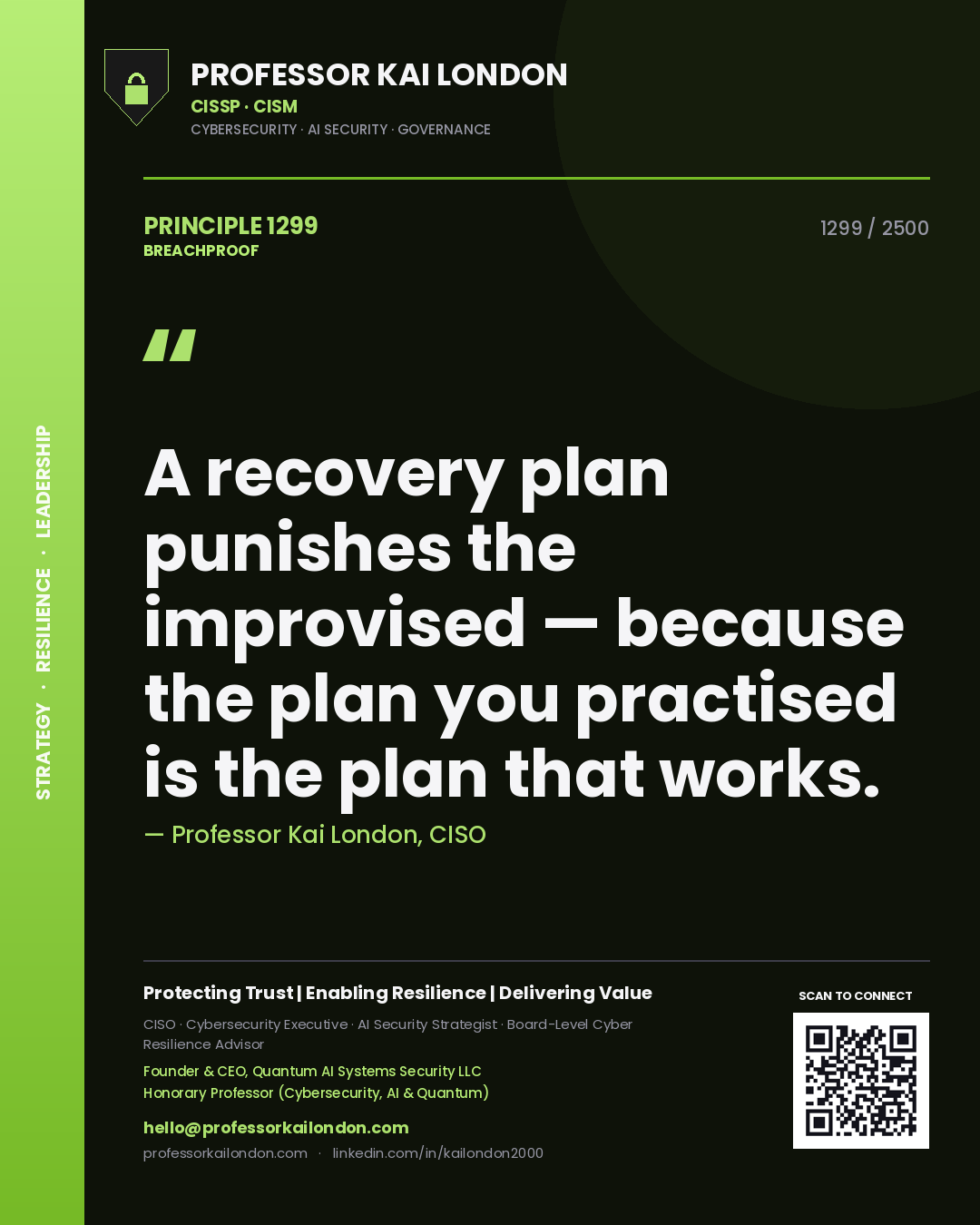 STRATEGY · RESILIENCE · LEADERSHIP

PROFESSOR KAI LONDON
CISSP · CISM
CYBERSECURITY · AI SECURITY · GOVERNANCE

PRINCIPLE 1299
BREACHPROOF

1299 / 2500

"

A recovery plan punishes the improvised — because the plan you practised is the plan that works.

— Professor Kai London, CISO

Protecting Trust | Enabling Resilience | Delivering Value

CISO · Cybersecurity Executive · AI Security Strategist · Board-Level Cyber Resilience Advisor

Founder & CEO, Quantum AI Systems Security LLC
Honorary Professor (Cybersecurity, AI & Quantum)

hello@professorkailondon.com
professorkailondon.com · linkedin.com/in/kailondon2000

SCAN TO CONNECT